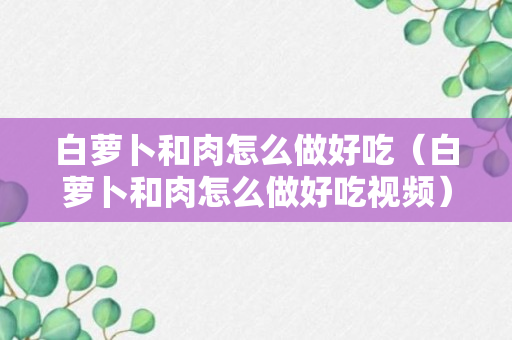 白萝卜和肉怎么做好吃（白萝卜和肉怎么做好吃视频）